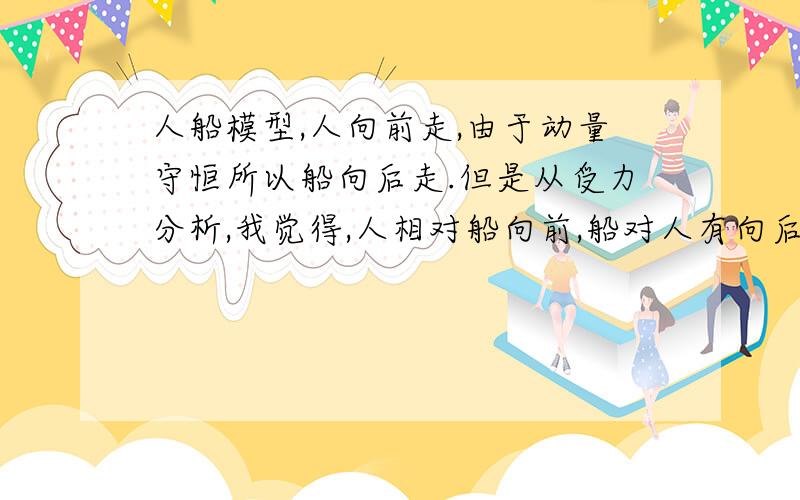 人船模型,人向前走,由于动量守恒所以船向后走.但是从受力分析,我觉得,人相对船向前,船对人有向后